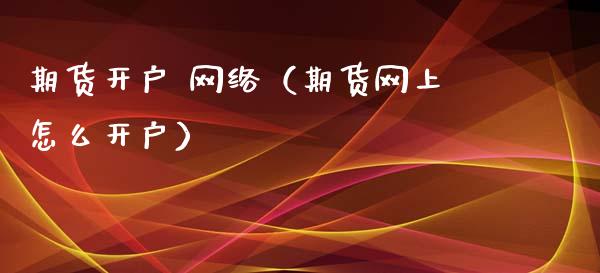 期货开户 网络（期货网上怎么开户）